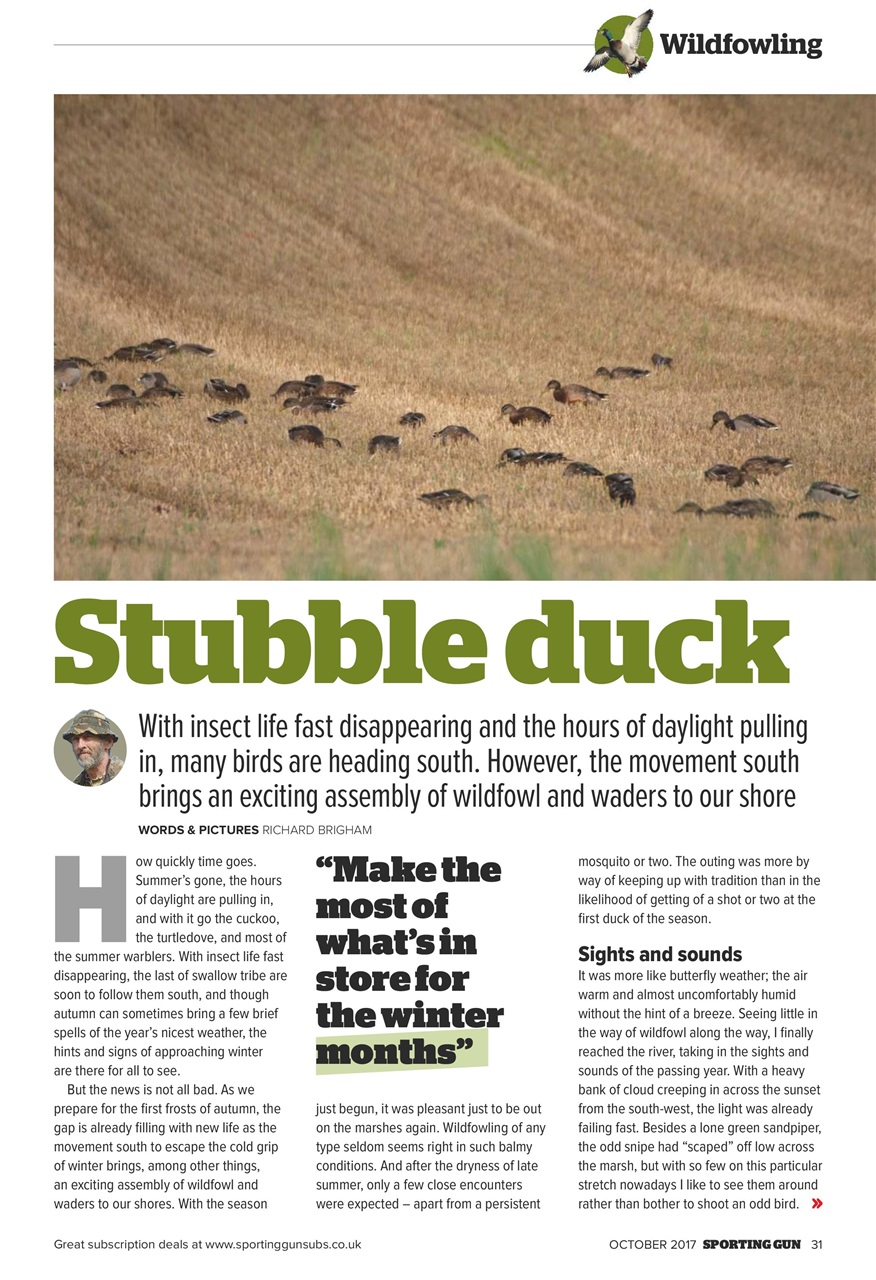 Wildfowling

Stubble duck

With insect life fast disappearing and the hours of daylight pulling in, many birds are heading south. However, the movement south brings an exciting assembly of wildfowl and waders to our shore

WORDS & PICTURES RICHARD BRIGHAM

How quickly time goes. Summer's gone, the hours of daylight are pulling in, and with it go the cuckoo, the turtledove, and most of the summer warblers. With insect life fast disappearing, the last of swallow tribe are soon to follow them south, and though autumn can sometimes bring a few brief spells of the year's nicest weather, the hints and signs of approaching winter are there for all to see.

But the news is not all bad. As we prepare for the first frosts of autumn, the gap is already filling with new life as the movement south to escape the cold grip of winter brings, among other things, an exciting assembly of wildfowl and waders to our shores. With the season

"Make the most of what's in store for the winter months"

just begun, it was pleasant just to be out on the marshes again. Wildfowling of any type seldom seems right in such balmy conditions. And after the dryness of late summer, only a few close encounters were expected – apart from a persistent mosquito or two. The outing was more by way of keeping up with tradition than in the likelihood of getting of a shot or two at the first duck of the season.

Sights and sounds

It was more like butterfly weather; the air warm and almost uncomfortably humid without the hint of a breeze. Seeing little in the way of wildfowl along the way, I finally reached the river, taking in the sights and sounds of the passing year. With a heavy bank of cloud creeping in across the sunset from the south-west, the light was already failing fast. Besides a lone green sandpiper, the odd snipe had "scaped" off low across the marsh, but with so few on this particular stretch nowadays I like to see them around rather than bother to shoot an odd bird. »

Great subscription deals at www.sportinggunsubs.co.uk

OCTOBER 2017 SPORTING GUN 31